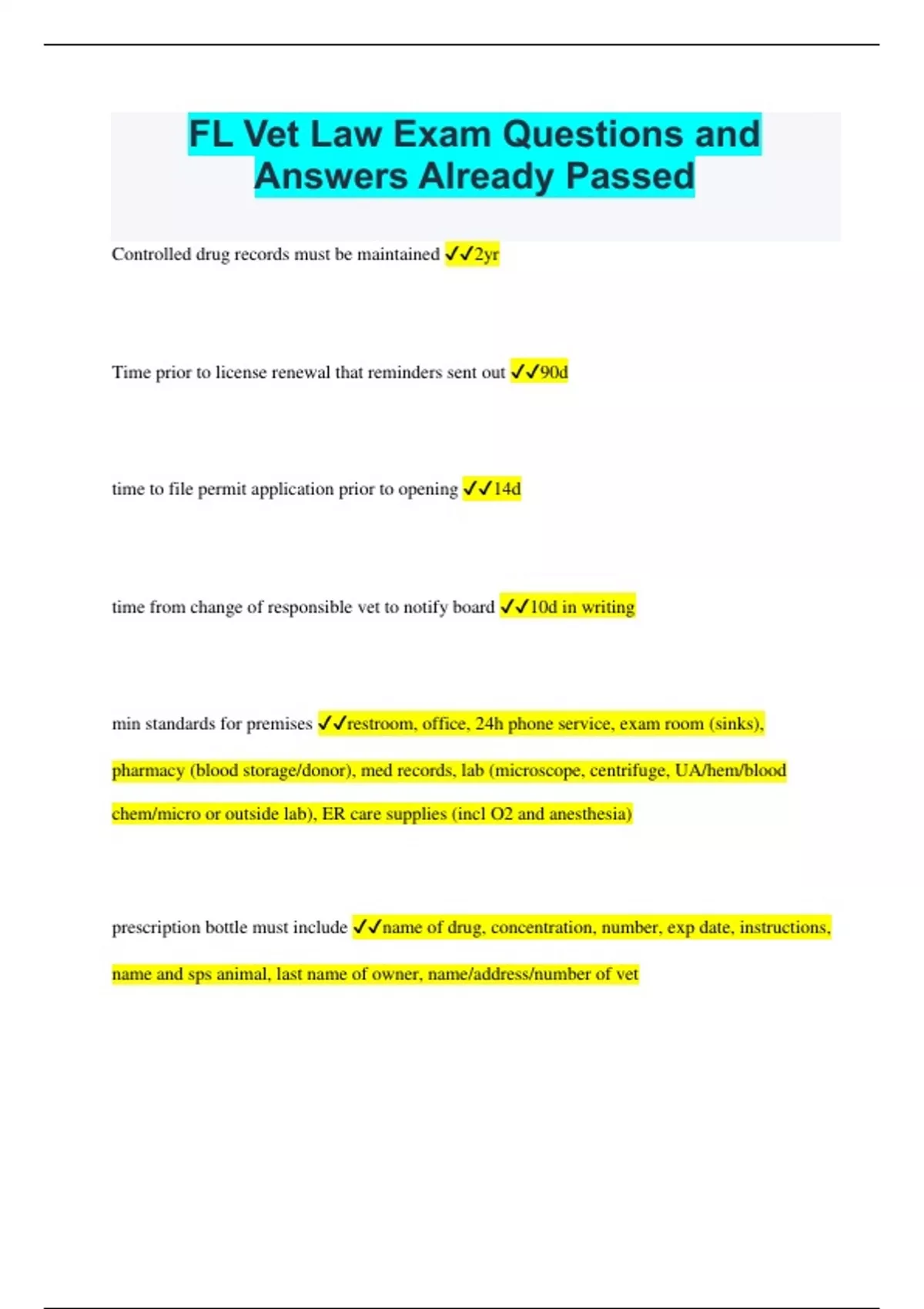 FL Vet Law Exam Questions and Answers Already Passed

Controlled drug records must be maintained ✓✓2yr

Time prior to license renewal that reminders sent out ✓✓90d

time to file permit application prior to opening ✓✓14d

time from change of responsible vet to notify board ✓✓10d in writing

min standards for premises ✓✓restroom, office, 24h phone service, exam room (sinks), pharmacy (blood storage/donor), med records, lab (microscope, centrifuge, UA/hem/blood chem/micro or outside lab), ER care supplies (incl O2 and anesthesia)

prescription bottle must include ✓✓name of drug, concentration, number, exp date, instructions, name and sps animal, last name of owner, name/address/number of vet